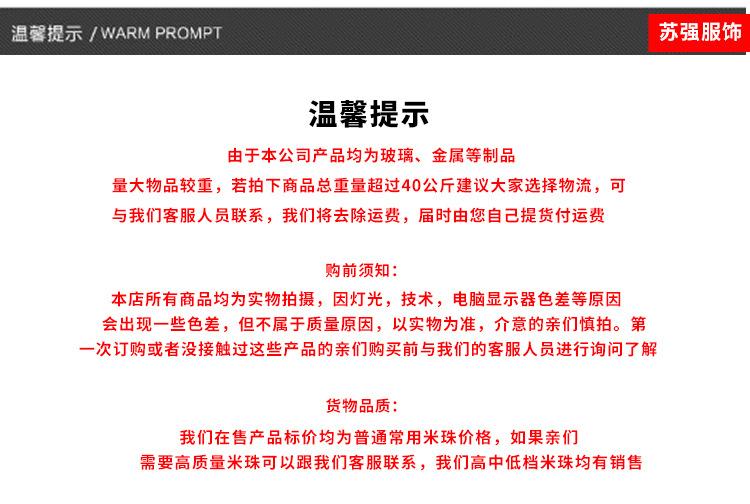 温馨提示 / WARM PROMPT

苏强服饰

温馨提示

由于本公司产品均为玻璃、金属等制品

量大物品较重，若拍下商品总重量超过40公斤建议大家选择物流，可与我们客服人员联系，我们将去除运费，届时由您自己提货付运费

购前须知：

本店所有商品均为实物拍摄，因灯光，技术，电脑显示器色差等原因会出现一些色差，但不属于质量原因，以实物为准，介意的亲们慎拍。第一次订购或者没接触过这些产品的亲们购买前与我们的客服人员进行询问了解

货物品质：

我们在售产品标价均为普通常用米珠价格，如果亲们需要高质量米珠可以跟我们客服联系，我们高中低档米珠均有销售